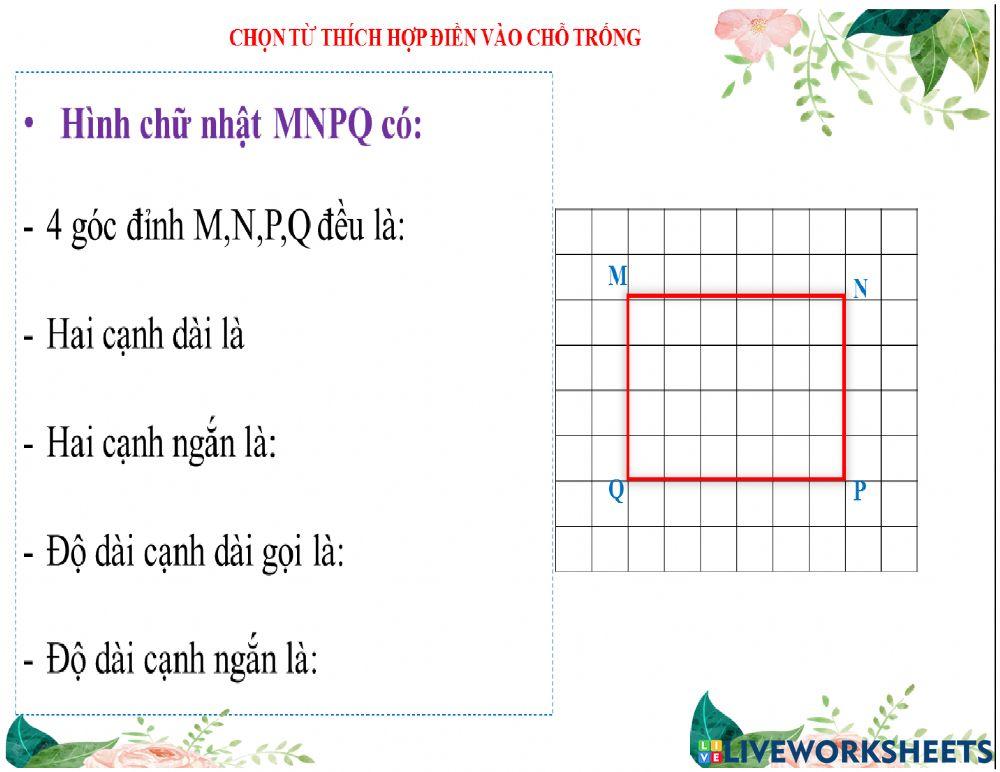 CHỌN TỪ THÍCH HỢP ĐIỀN VÀO CHỖ TRỐNG

• Hình chữ nhật MNPQ có:

- 4 góc đỉnh M,N,P,Q đều là:

- Hai cạnh dài là

- Hai cạnh ngắn là:

- Độ dài cạnh dài gọi là:

- Độ dài cạnh ngắn là:

M
N
Q
P

LIVEWORKSHEETS